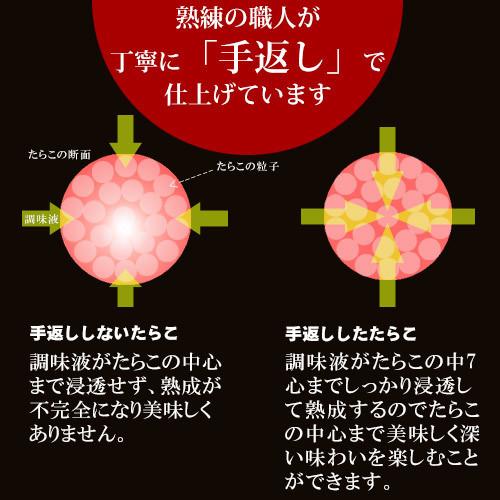 熟練の職人が
丁寧に「手返し」で
仕上げています

たらこの断面

たらこの粒子

調味液

手返ししないたらこ
調味液がたらこの中心まで浸透せず、熟成が不完全になり美味しくありません。

手返ししたたらこ
調味液がたらこの中7心までしっかり浸透して熟成するのでたらこの中心まで美味しく深い味わいを楽しむことができます。